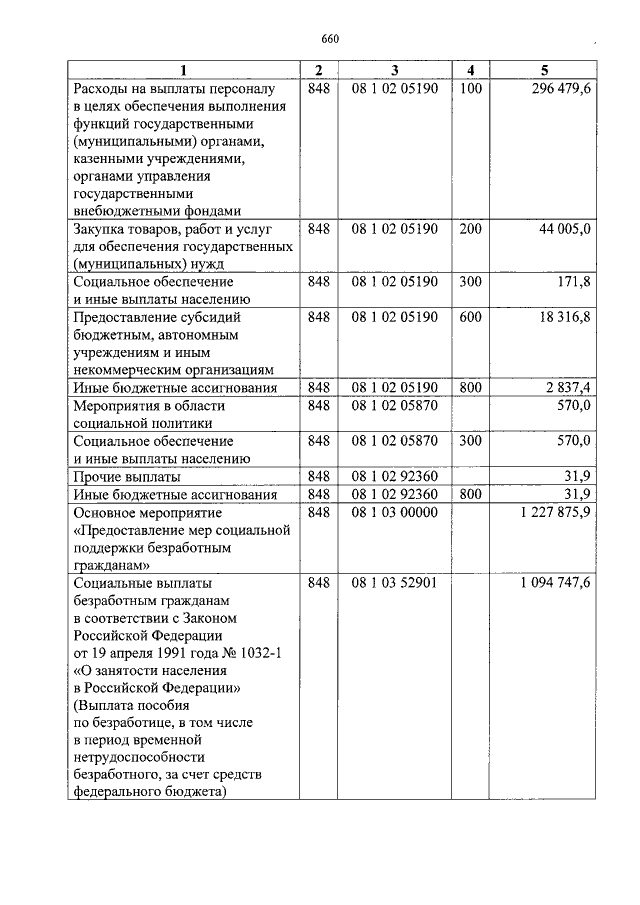 660

| 1 | 2 | 3 | 4 | 5 |
|---|---|---|---|---|
| Расходы на выплаты персоналу в целях обеспечения выполнения функций государственными (муниципальными) органами, казенными учреждениями, органами управления государственными внебюджетными фондами | 848 | 08 1 02 05190 | 100 | 296 479,6 |
| Закупка товаров, работ и услуг для обеспечения государственных (муниципальных) нужд | 848 | 08 1 02 05190 | 200 | 44 005,0 |
| Социальное обеспечение и иные выплаты населению | 848 | 08 1 02 05190 | 300 | 171,8 |
| Предоставление субсидий бюджетным, автономным учреждениям и иным некоммерческим организациям | 848 | 08 1 02 05190 | 600 | 18 316,8 |
| Иные бюджетные ассигнования | 848 | 08 1 02 05190 | 800 | 2 837,4 |
| Мероприятия в области социальной политики | 848 | 08 1 02 05870 | | 570,0 |
| Социальное обеспечение и иные выплаты населению | 848 | 08 1 02 05870 | 300 | 570,0 |
| Прочие выплаты | 848 | 08 1 02 92360 | | 31,9 |
| Иные бюджетные ассигнования | 848 | 08 1 02 92360 | 800 | 31,9 |
| Основное мероприятие «Предоставление мер социальной поддержки безработным гражданам» | 848 | 08 1 03 00000 | | 1 227 875,9 |
| Социальные выплаты безработным гражданам в соответствии с Законом Российской Федерации от 19 апреля 1991 года № 1032-1 «О занятости населения в Российской Федерации» (Выплата пособия по безработице, в том числе в период временной нетрудоспособности безработного, за счет средств федерального бюджета) | 848 | 08 1 03 52901 | | 1 094 747,6 |